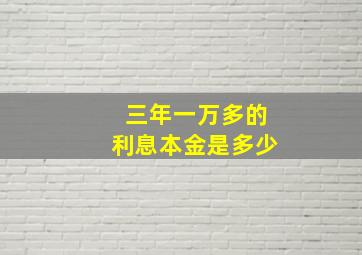 三年一万多的
利息本金是多少